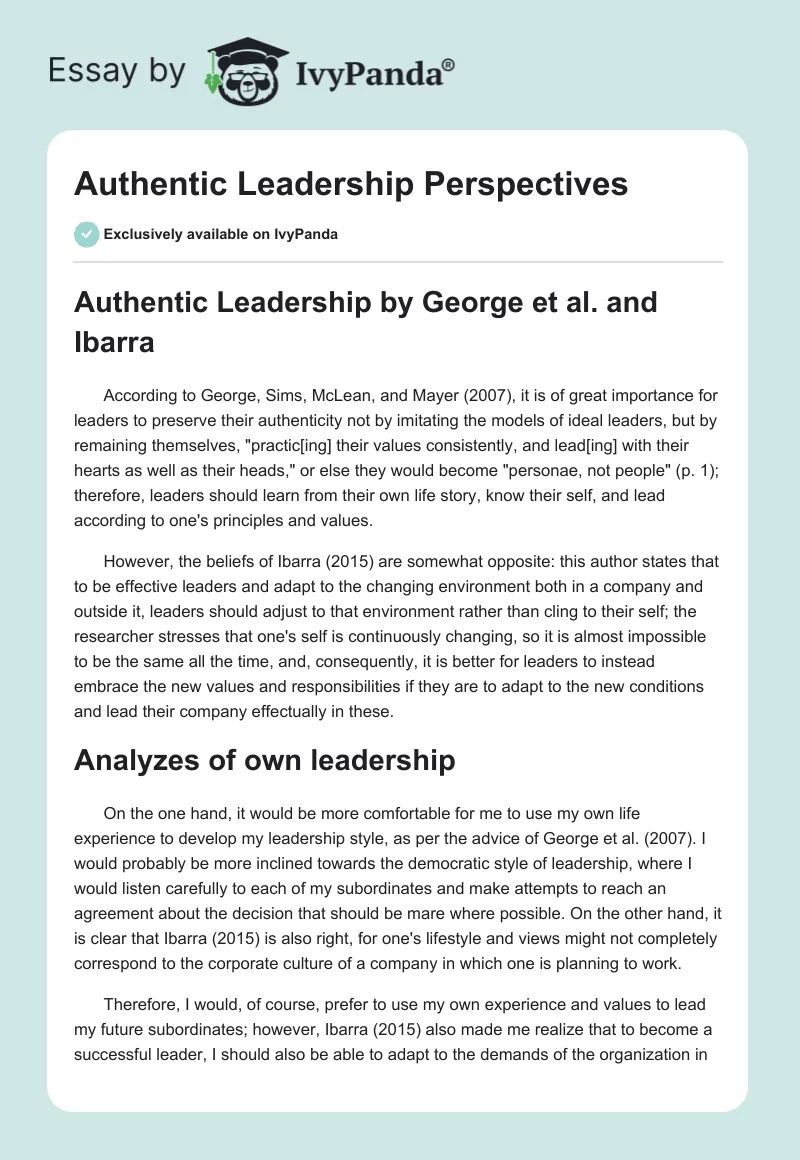 Essay by IvyPanda®

Authentic Leadership Perspectives

Exclusively available on IvyPanda

Authentic Leadership by George et al. and Ibarra

According to George, Sims, McLean, and Mayer (2007), it is of great importance for leaders to preserve their authenticity not by imitating the models of ideal leaders, but by remaining themselves, "practic[ing] their values consistently, and lead[ing] with their hearts as well as their heads," or else they would become "personae, not people" (p. 1); therefore, leaders should learn from their own life story, know their self, and lead according to one's principles and values.

However, the beliefs of Ibarra (2015) are somewhat opposite: this author states that to be effective leaders and adapt to the changing environment both in a company and outside it, leaders should adjust to that environment rather than cling to their self; the researcher stresses that one's self is continuously changing, so it is almost impossible to be the same all the time, and, consequently, it is better for leaders to instead embrace the new values and responsibilities if they are to adapt to the new conditions and lead their company effectually in these.

Analyzes of own leadership

On the one hand, it would be more comfortable for me to use my own life experience to develop my leadership style, as per the advice of George et al. (2007). I would probably be more inclined towards the democratic style of leadership, where I would listen carefully to each of my subordinates and make attempts to reach an agreement about the decision that should be mare where possible. On the other hand, it is clear that Ibarra (2015) is also right, for one's lifestyle and views might not completely correspond to the corporate culture of a company in which one is planning to work.

Therefore, I would, of course, prefer to use my own experience and values to lead my future subordinates; however, Ibarra (2015) also made me realize that to become a successful leader, I should also be able to adapt to the demands of the organization in